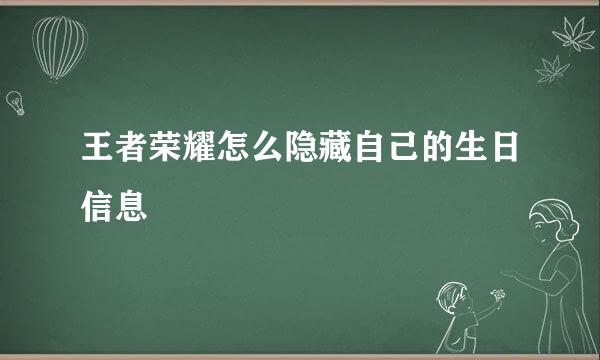 王者荣耀怎么隐藏自己的生日信息